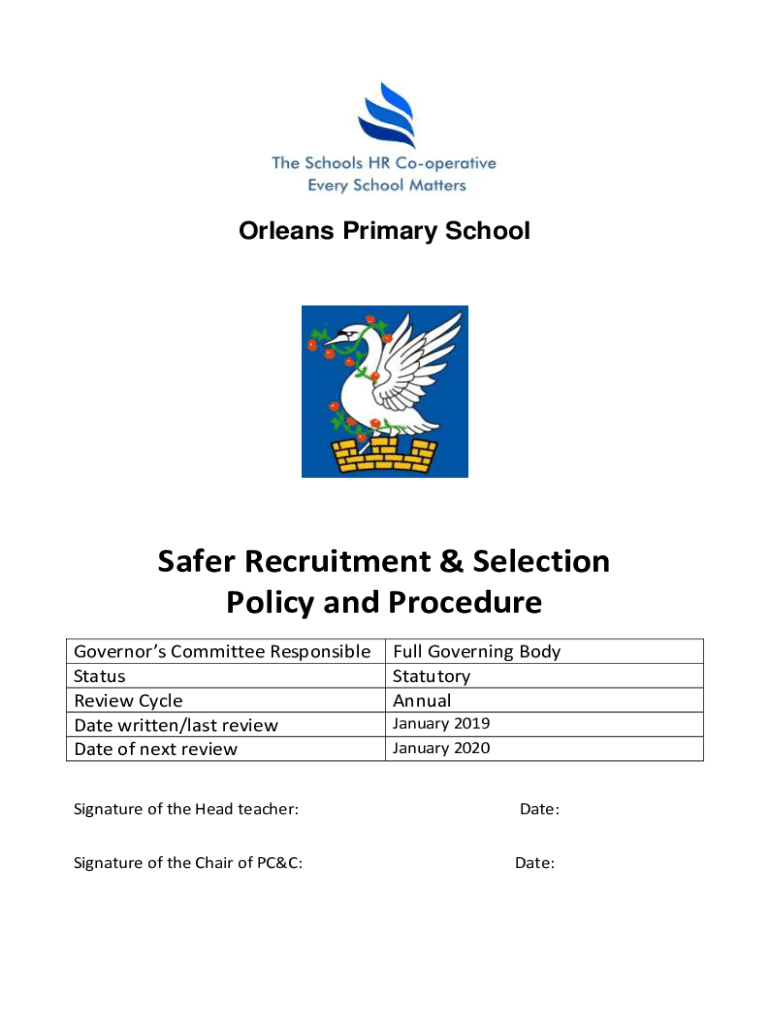 The Schools HR Co-operative
Every School Matters

Orleans Primary School

Safer Recruitment & Selection
Policy and Procedure

| Governor's Committee Responsible | Full Governing Body |
|---|---|
| Status | Statutory |
| Review Cycle | Annual |
| Date written/last review | January 2019 |
| Date of next review | January 2020 |

Signature of the Head teacher: Date:

Signature of the Chair of PC&C: Date: